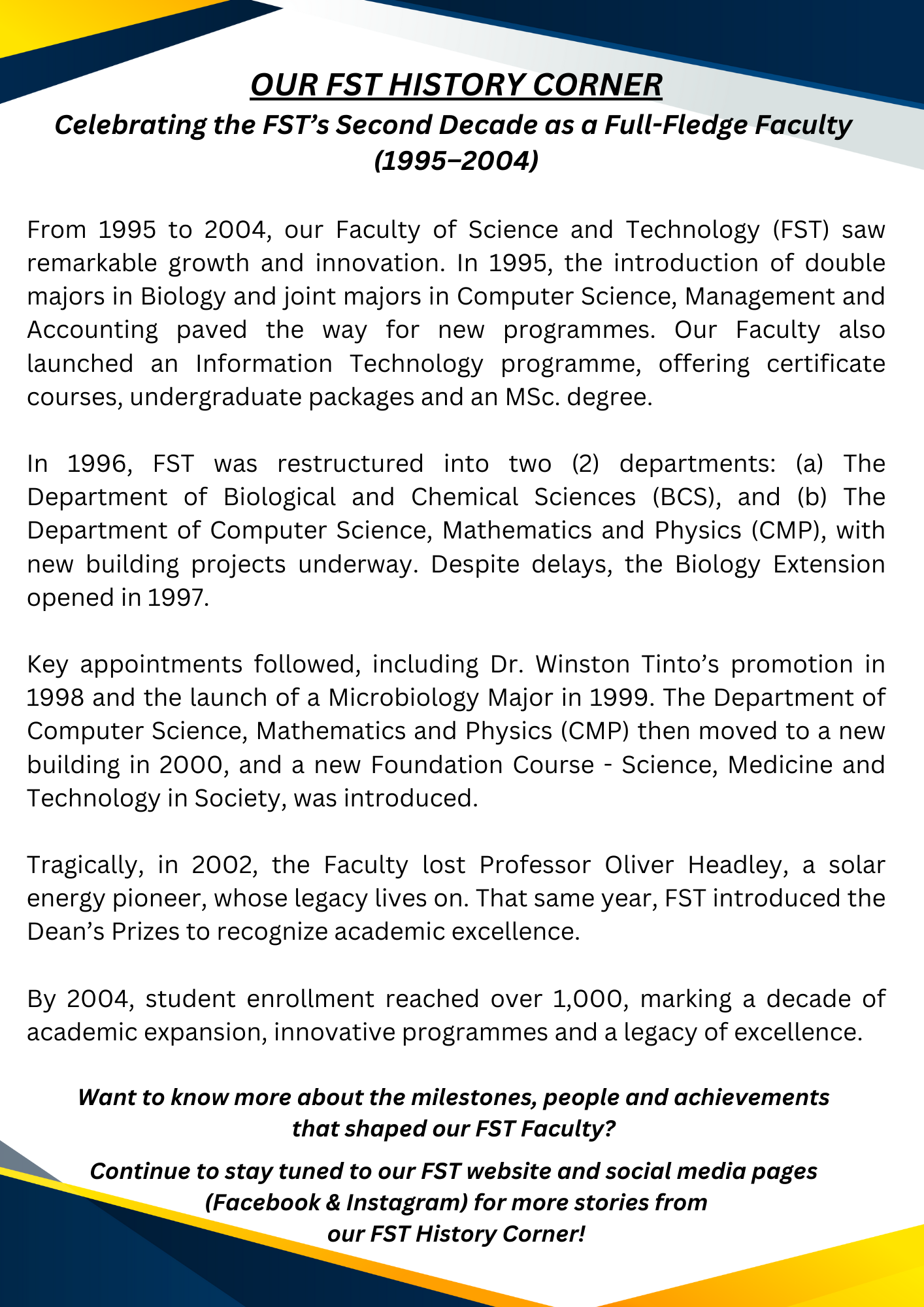 OUR FST HISTORY CORNER

Celebrating the FST's Second Decade as a Full-Fledge Faculty (1995–2004)

From 1995 to 2004, our Faculty of Science and Technology (FST) saw remarkable growth and innovation. In 1995, the introduction of double majors in Biology and joint majors in Computer Science, Management and Accounting paved the way for new programmes. Our Faculty also launched an Information Technology programme, offering certificate courses, undergraduate packages and an MSc. degree.

In 1996, FST was restructured into two (2) departments: (a) The Department of Biological and Chemical Sciences (BCS), and (b) The Department of Computer Science, Mathematics and Physics (CMP), with new building projects underway. Despite delays, the Biology Extension opened in 1997.

Key appointments followed, including Dr. Winston Tinto's promotion in 1998 and the launch of a Microbiology Major in 1999. The Department of Computer Science, Mathematics and Physics (CMP) then moved to a new building in 2000, and a new Foundation Course - Science, Medicine and Technology in Society, was introduced.

Tragically, in 2002, the Faculty lost Professor Oliver Headley, a solar energy pioneer, whose legacy lives on. That same year, FST introduced the Dean's Prizes to recognize academic excellence.

By 2004, student enrollment reached over 1,000, marking a decade of academic expansion, innovative programmes and a legacy of excellence.

Want to know more about the milestones, people and achievements that shaped our FST Faculty?

Continue to stay tuned to our FST website and social media pages (Facebook & Instagram) for more stories from our FST History Corner!